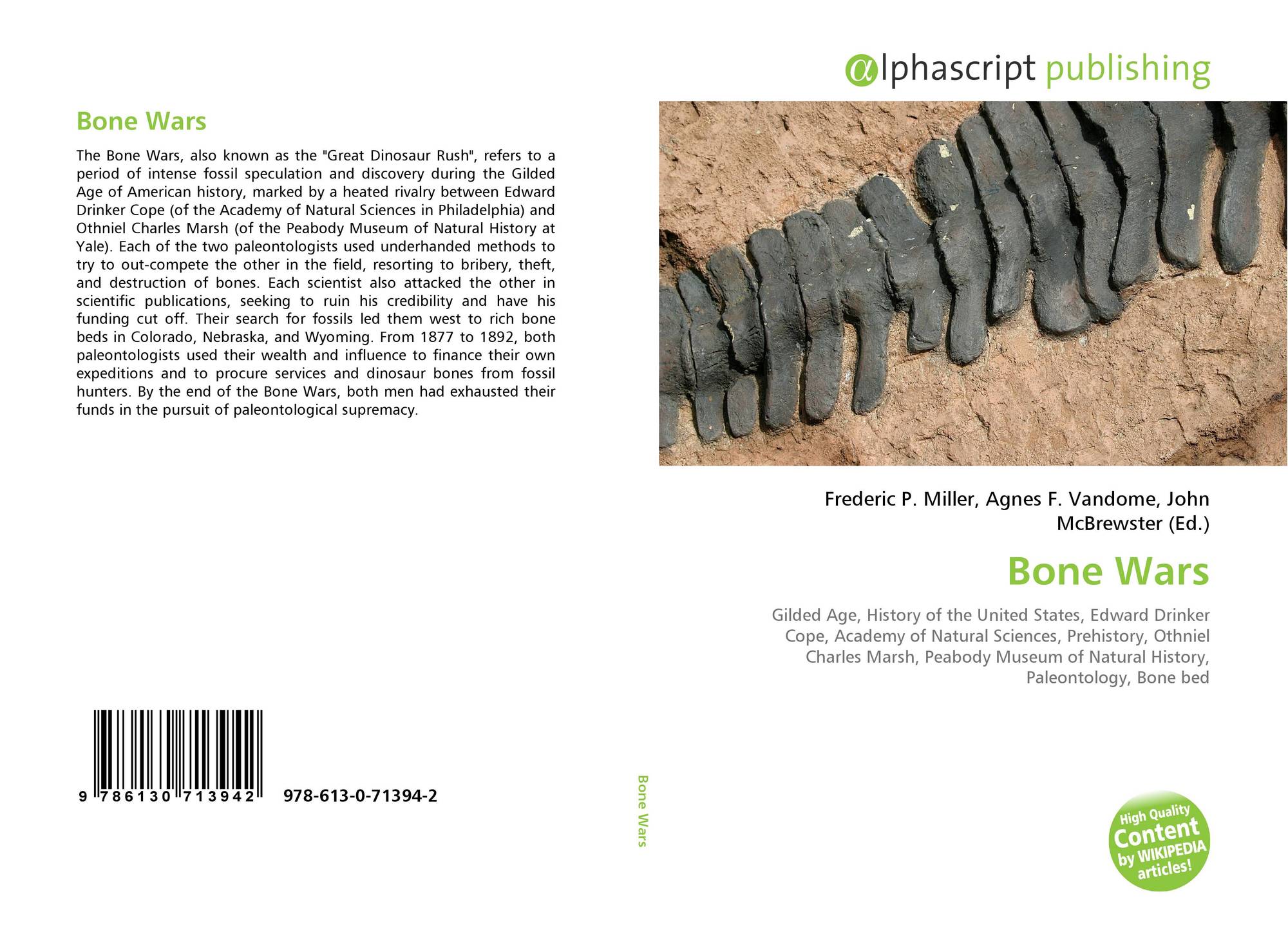 Bone Wars

The Bone Wars, also known as the "Great Dinosaur Rush", refers to a period of intense fossil speculation and discovery during the Gilded Age of American history, marked by a heated rivalry between Edward Drinker Cope (of the Academy of Natural Sciences in Philadelphia) and Othniel Charles Marsh (of the Peabody Museum of Natural History at Yale). Each of the two paleontologists used underhanded methods to try to out-compete the other in the field, resorting to bribery, theft, and destruction of bones. Each scientist also attacked the other in scientific publications, seeking to ruin his credibility and have his funding cut off. Their search for fossils led them west to rich bone beds in Colorado, Nebraska, and Wyoming. From 1877 to 1892, both paleontologists used their wealth and influence to finance their own expeditions and to procure services and dinosaur bones from fossil hunters. By the end of the Bone Wars, both men had exhausted their funds in the pursuit of paleontological supremacy.

9 786130 713942 978-613-0-71394-2

Bone Wars

αlphascript publishing

Frederic P. Miller, Agnes F. Vandome, John McBrewster (Ed.)

Bone Wars

Gilded Age, History of the United States, Edward Drinker Cope, Academy of Natural Sciences, Prehistory, Othniel Charles Marsh, Peabody Museum of Natural History, Paleontology, Bone bed

High Quality Content by WIKIPEDIA articles!